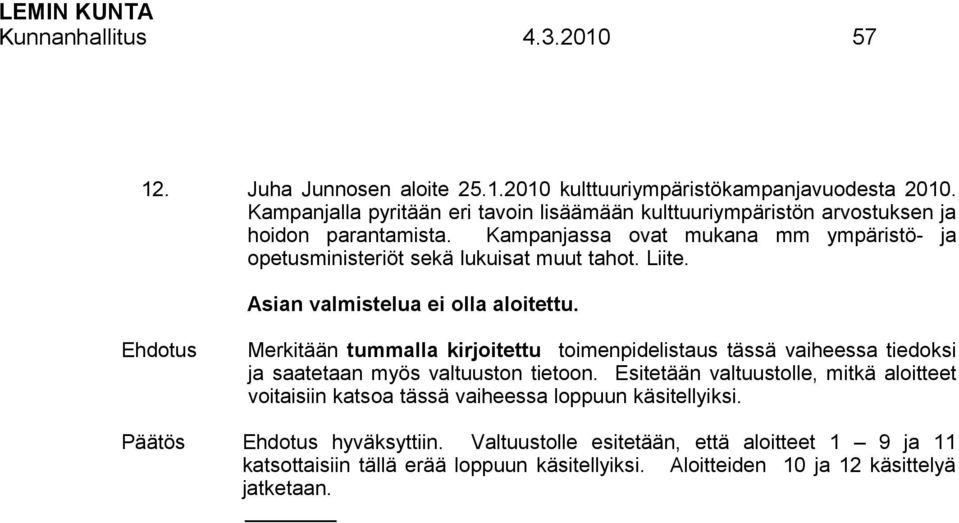 LEMIN KUNTA
Kunnanhallitus 4.3.2010 57

12. Juha Junnosen aloite 25.1.2010 kulttuuriympäristökampanjavuodesta 2010. Kampanjalla pyritään eri tavoin lisäämään kulttuuriympäristön arvostuksen ja hoidon parantamista. Kampanjassa ovat mukana mm ympäristö- ja opetusministeriöt sekä lukuisat muut tahot. Liite.

Asian valmistelua ei olla aloitettu.

Ehdotus Merkitään tummalla kirjoitettu toimenpidelistaus tässä vaiheessa tiedoksi ja saatetaan myös valtuuston tietoon. Esitetään valtuustolle, mitkä aloitteet voitaisiin katsoa tässä vaiheessa loppuun käsitellyiksi.

Päätös Ehdotus hyväksyttiin. Valtuustolle esitetään, että aloitteet 1 – 9 ja 11 katsottaisiin tällä erää loppuun käsitellyiksi. Aloitteiden 10 ja 12 käsittelyä jatketaan.